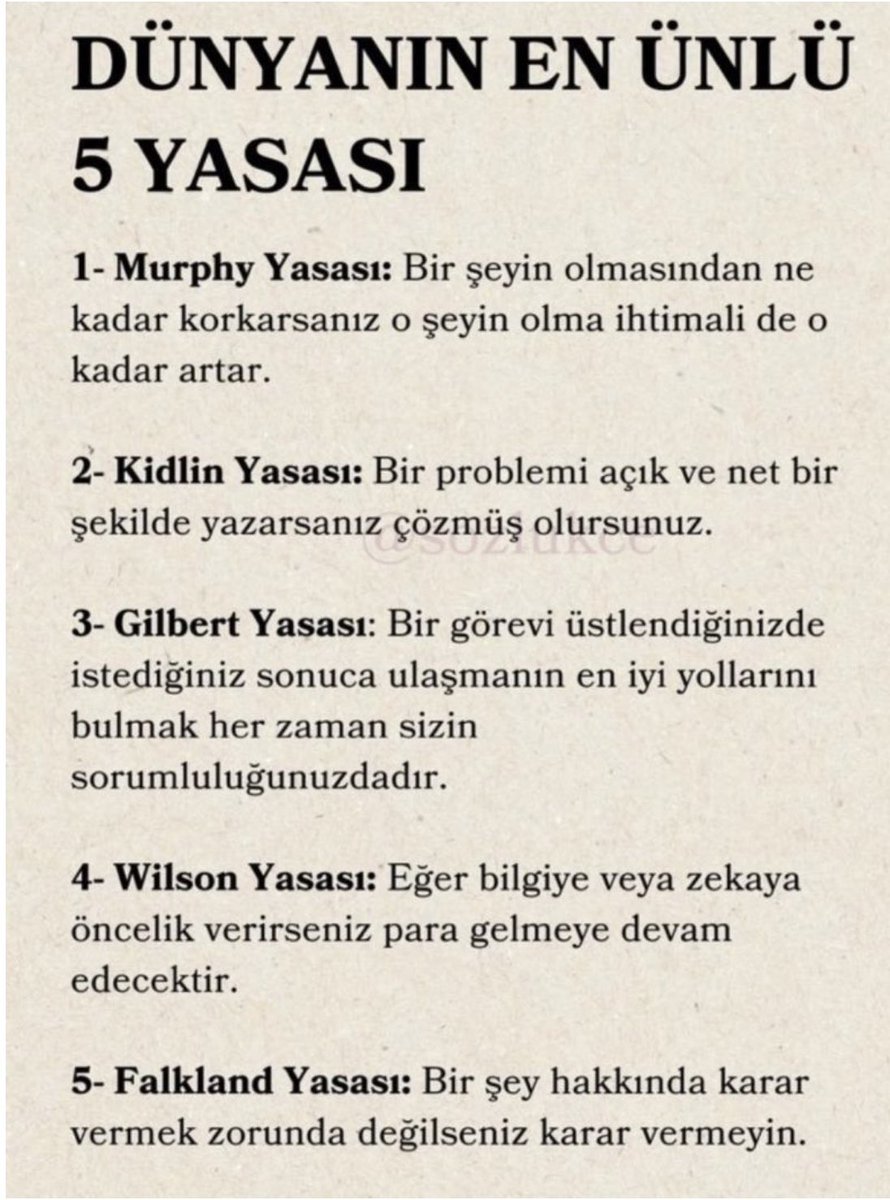 DÜNYANIN EN ÜNLÜ 5 YASASI

1- Murphy Yasası: Bir şeyin olmasından ne kadar korkarsanız o şeyin olma ihtimali de o kadar artar.

2- Kidlin Yasası: Bir problemi açık ve net bir şekilde yazarsanız çözmüş olursunuz.

@sozlukcc

3- Gilbert Yasası: Bir görevi üstlendiğinizde istediğiniz sonuca ulaşmanın en iyi yollarını bulmak her zaman sizin sorumluluğunuzdadır.

4- Wilson Yasası: Eğer bilgiye veya zekaya öncelik verirseniz para gelmeye devam edecektir.

5- Falkland Yasası: Bir şey hakkında karar vermek zorunda değilseniz karar vermeyin.